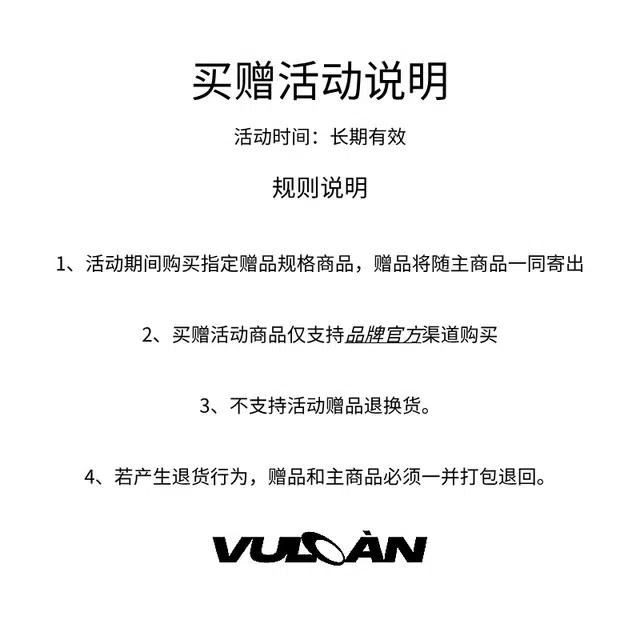 买赠活动说明

活动时间：长期有效

规则说明

1、活动期间购买指定赠品规格商品，赠品将随主商品一同寄出

2、买赠活动商品仅支持品牌官方渠道购买

3、不支持活动赠品退换货。

4、若产生退货行为，赠品和主商品必须一并打包退回。

VULCÀN